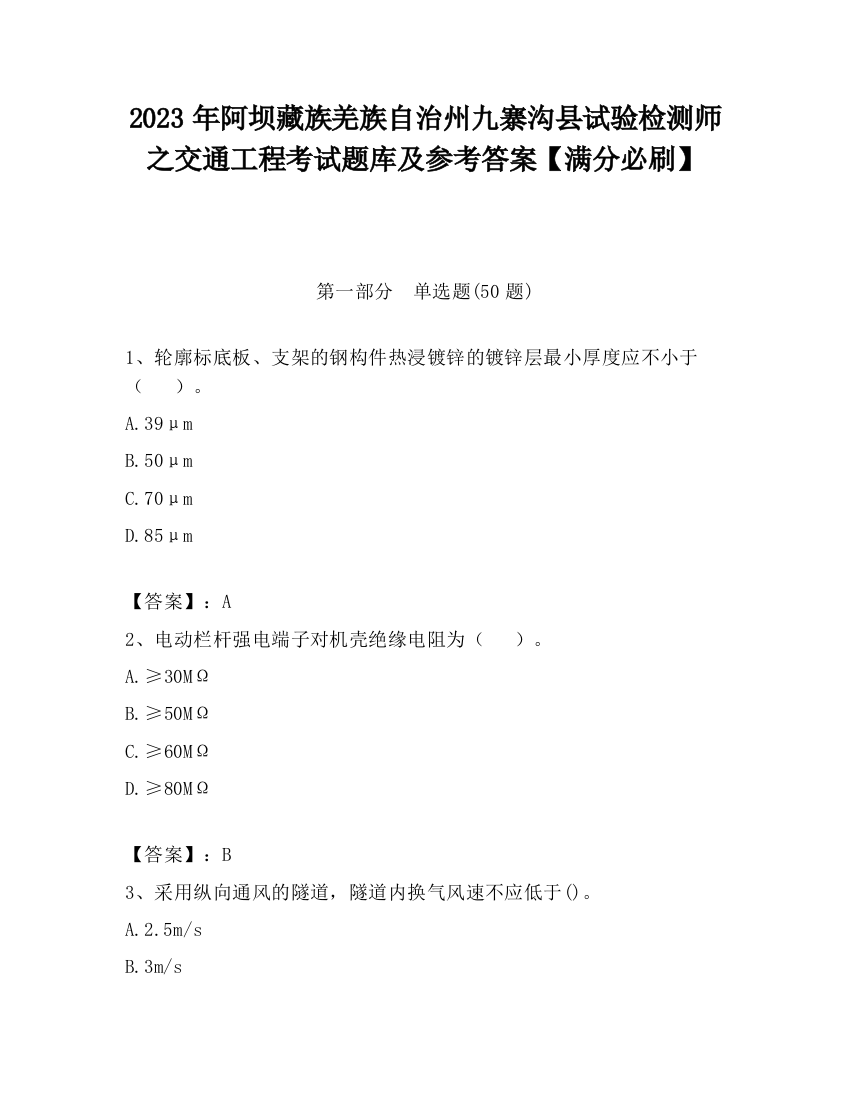 2023 年阿坝藏族羌族自治州九寨沟县试验检测师之交通工程考试题库及参考答案【满分必刷】

第一部分　单选题(50 题)

1、轮廓标底板、支架的钢构件热浸镀锌的镀锌层最小厚度应不小于（　　）。

A. 39μm

B. 50μm

C. 70μm

D. 85μm

【答案】：A

2、电动栏杆强电端子对机壳绝缘电阻为（　　）。

A. ≥30MΩ

B. ≥50MΩ

C. ≥60MΩ

D. ≥80MΩ

【答案】：B

3、采用纵向通风的隧道，隧道内换气风速不应低于()。

A. 2.5m/s

B. 3m/s